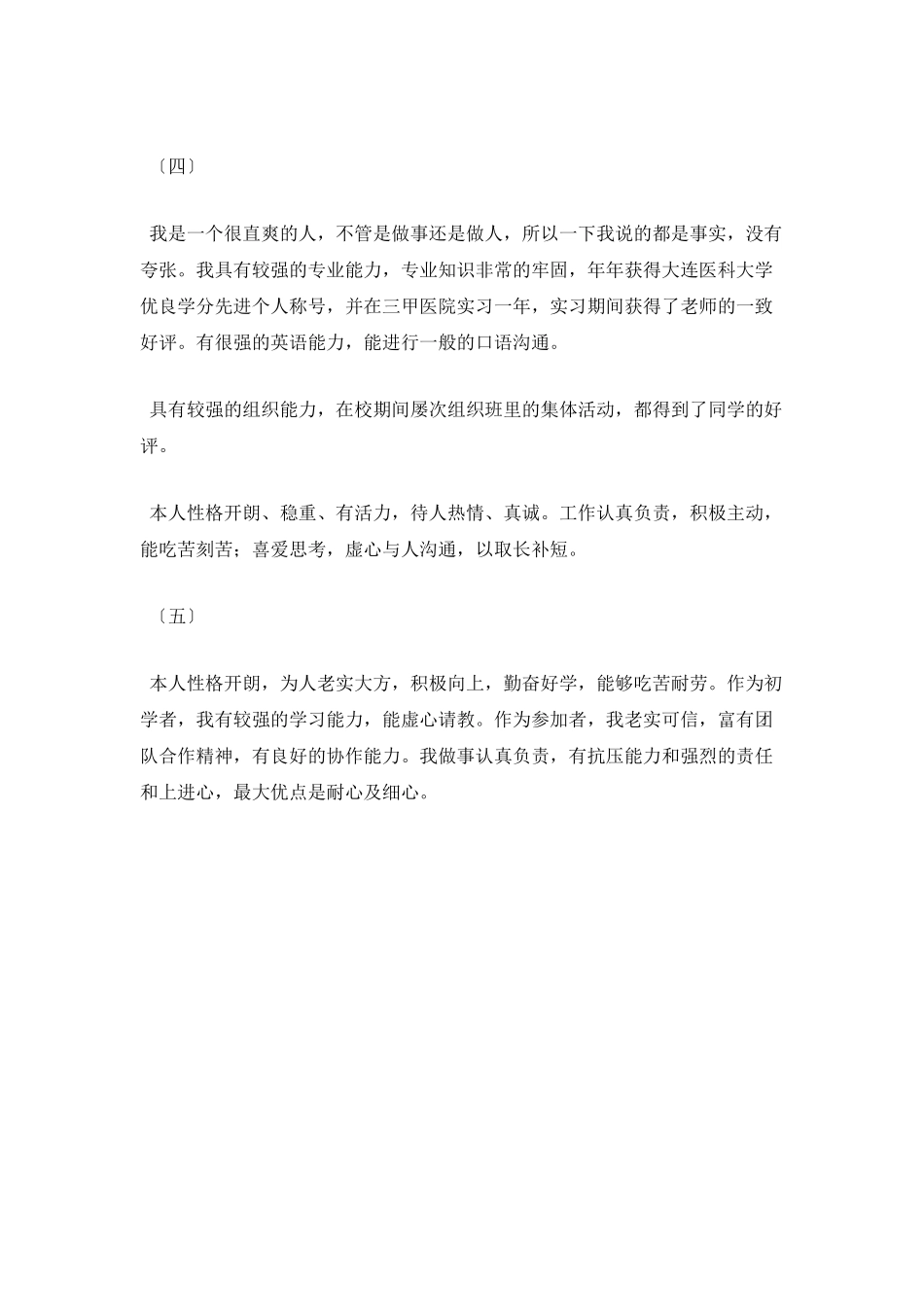 〔四〕

我是一个很直爽的人，不管是做事还是做人，所以一下我说的都是事实，没有夸张。我具有较强的专业能力，专业知识非常的牢固，年年获得大连医科大学优良学分先进个人称号，并在三甲医院实习一年，实习期间获得了老师的一致好评。有很强的英语能力，能进行一般的口语沟通。

具有较强的组织能力，在校期间屡次组织班里的集体活动，都得到了同学的好评。

本人性格开朗、稳重、有活力，待人热情、真诚。工作认真负责，积极主动，能吃苦刻苦；喜爱思考，虚心与人沟通，以取长补短。

〔五〕

本人性格开朗，为人老实大方，积极向上，勤奋好学，能够吃苦耐劳。作为初学者，我有较强的学习能力，能虚心请教。作为参加者，我老实可信，富有团队合作精神，有良好的协作能力。我做事认真负责，有抗压能力和强烈的责任和上进心，最大优点是耐心及细心。